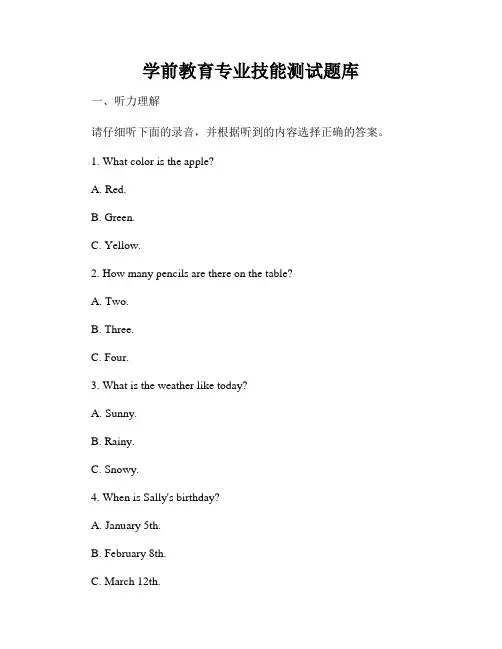 学前教育专业技能测试题库

一、听力理解

请仔细听下面的录音，并根据听到的内容选择正确的答案。

1. What color is the apple?

A. Red.

B. Green.

C. Yellow.

2. How many pencils are there on the table?

A. Two.

B. Three.

C. Four.

3. What is the weather like today?

A. Sunny.

B. Rainy.

C. Snowy.

4. When is Sally's birthday?

A. January 5th.

B. February 8th.

C. March 12th.